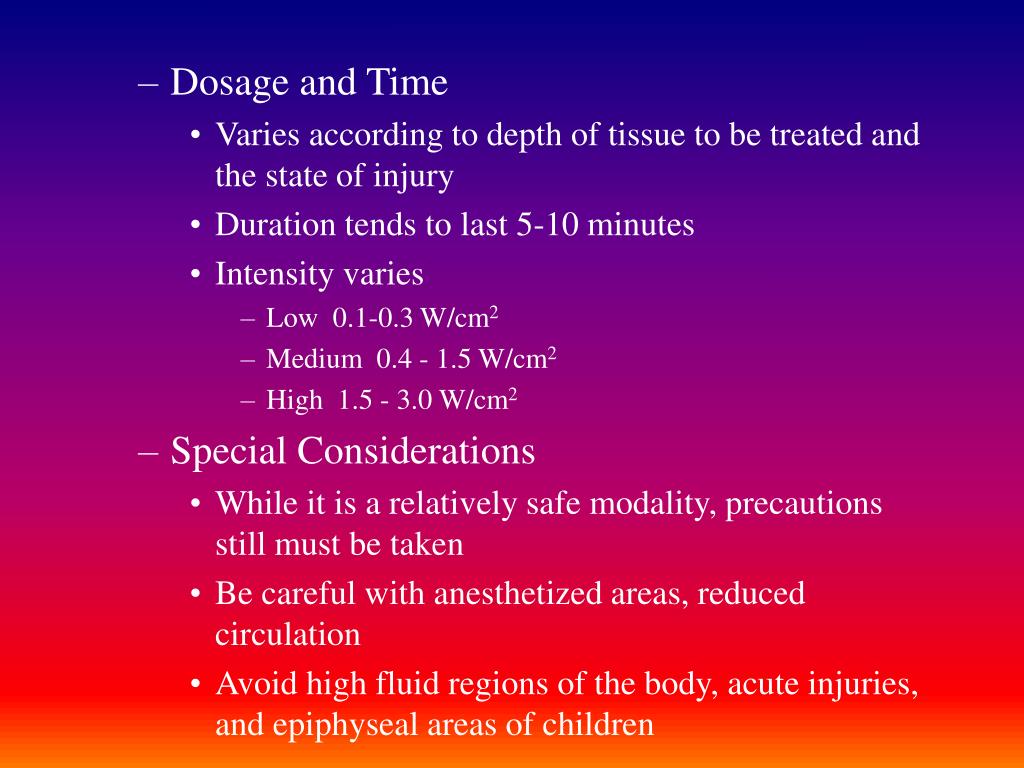 – Dosage and Time
• Varies according to depth of tissue to be treated and the state of injury
• Duration tends to last 5-10 minutes
• Intensity varies
– Low 0.1-0.3 W/cm$^2$
– Medium 0.4 - 1.5 W/cm$^2$
– High 1.5 - 3.0 W/cm$^2$
– Special Considerations
• While it is a relatively safe modality, precautions still must be taken
• Be careful with anesthetized areas, reduced circulation
• Avoid high fluid regions of the body, acute injuries, and epiphyseal areas of children